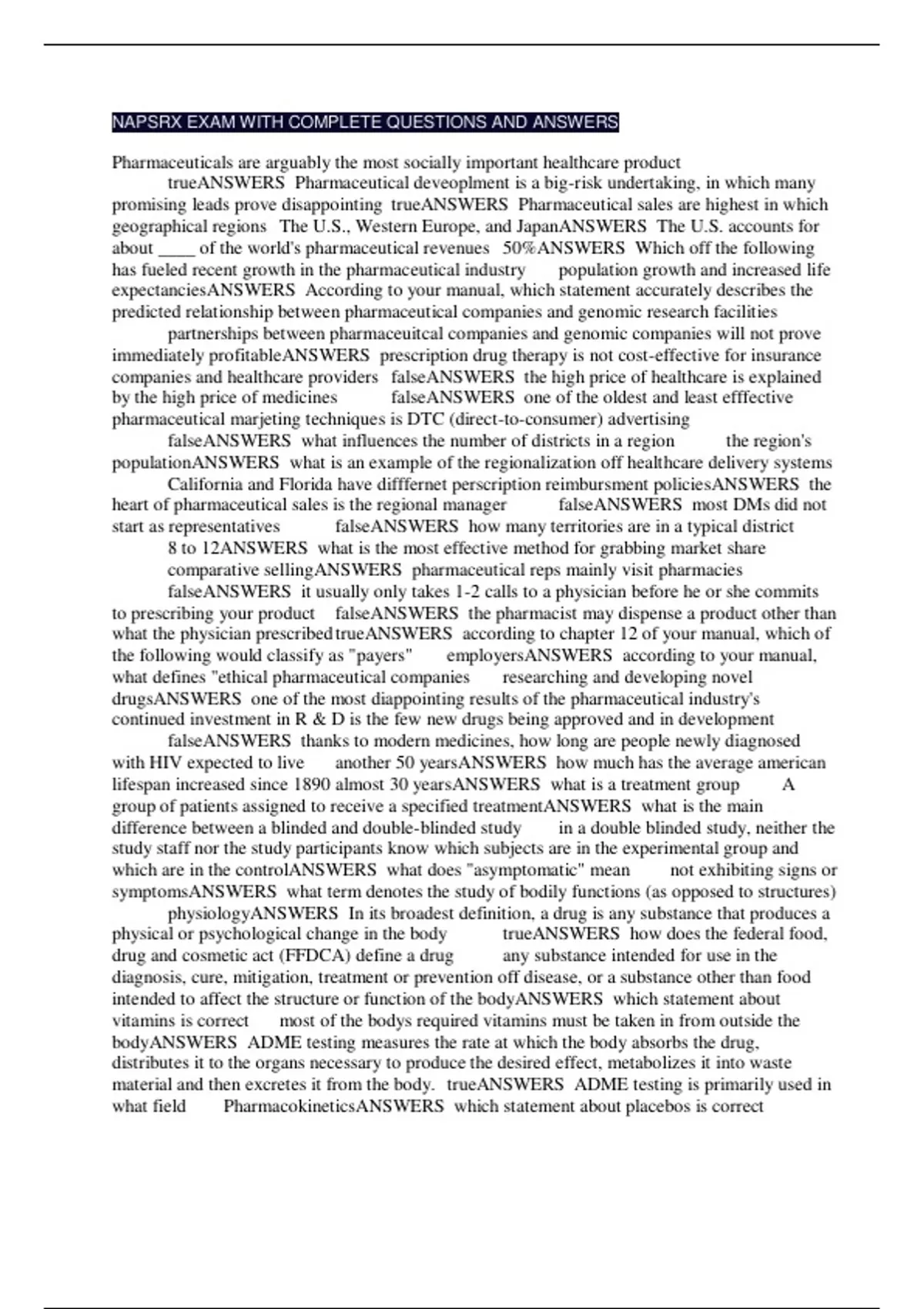 NAPSRX EXAM WITH COMPLETE QUESTIONS AND ANSWERS

Pharmaceuticals are arguably the most socially important healthcare product trueANSWERS Pharmaceutical deveoplment is a big-risk undertaking, in which many promising leads prove disappointing trueANSWERS Pharmaceutical sales are highest in which geographical regions The U.S., Western Europe, and JapanANSWERS The U.S. accounts for about ____ of the world's pharmaceutical revenues 50%ANSWERS Which off the following has fueled recent growth in the pharmaceutical industry population growth and increased life expectanciesANSWERS According to your manual, which statement accurately describes the predicted relationship between pharmaceutical companies and genomic research facilities partnerships between pharmaceuitcal companies and genomic companies will not prove immediately profitableANSWERS prescription drug therapy is not cost-effective for insurance companies and healthcare providers falseANSWERS the high price of healthcare is explained by the high price of medicines falseANSWERS one of the oldest and least efffective pharmaceutical marjeting techniques is DTC (direct-to-consumer) advertising falseANSWERS what influences the number of districts in a region the region's populationANSWERS what is an example of the regionalization off healthcare delivery systems California and Florida have difffernet perscription reimbursment policiesANSWERS the heart of pharmaceutical sales is the regional manager falseANSWERS most DMs did not start as representatives falseANSWERS how many territories are in a typical district 8 to 12ANSWERS what is the most effective method for grabbing market share comparative sellingANSWERS pharmaceutical reps mainly visit pharmacies falseANSWERS it usually only takes 1-2 calls to a physician before he or she commits to prescribing your product falseANSWERS the pharmacist may dispense a product other than what the physician prescribed trueANSWERS according to chapter 12 of your manual, which of the following would classify as "payers" employersANSWERS according to your manual, what defines "ethical pharmaceutical companies researching and developing novel drugsANSWERS one of the most diappointing results of the pharmaceutical industry's continued investment in R & D is the few new drugs being approved and in development falseANSWERS thanks to modern medicines, how long are people newly diagnosed with HIV expected to live another 50 yearsANSWERS how much has the average american lifespan increased since 1890 almost 30 yearsANSWERS what is a treatment group A group of patients assigned to receive a specified treatmentANSWERS what is the main difference between a blinded and double-blinded study in a double blinded study, neither the study staff nor the study participants know which subjects are in the experimental group and which are in the controlANSWERS what does "asymptomatic" mean not exhibiting signs or symptomsANSWERS what term denotes the study of bodily functions (as opposed to structures) physiologyANSWERS In its broadest definition, a drug is any substance that produces a physical or psychological change in the body trueANSWERS how does the federal food, drug and cosmetic act (FFDCA) define a drug any substance intended for use in the diagnosis, cure, mitigation, treatment or prevention off disease, or a substance other than food intended to affect the structure or function of the bodyANSWERS which statement about vitamins is correct most of the bodys required vitamins must be taken in from outside the bodyANSWERS ADME testing measures the rate at which the body absorbs the drug, distributes it to the organs necessary to produce the desired effect, metabolizes it into waste material and then excretes it from the body. trueANSWERS ADME testing is primarily used in what field PharmacokineticsANSWERS which statement about placebos is correct